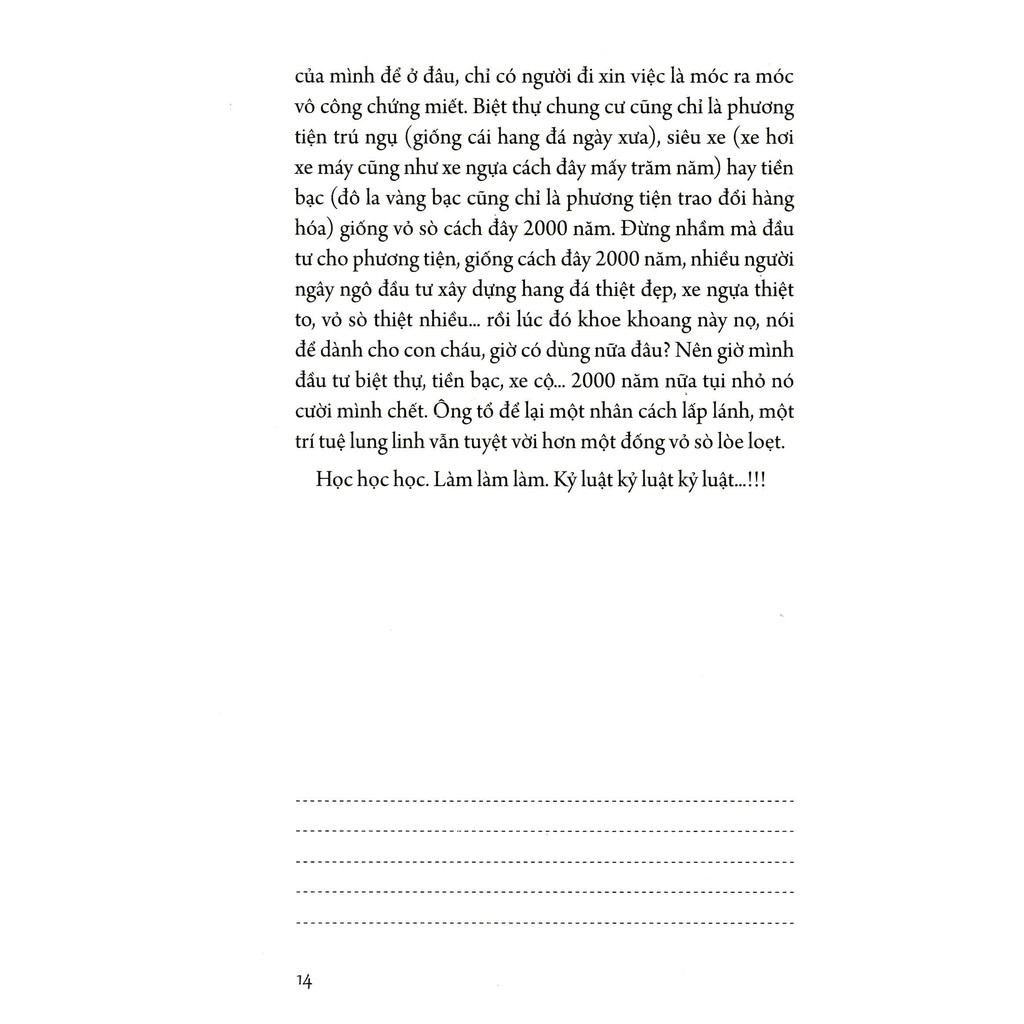 của mình để ở đâu, chỉ có người đi xin việc là móc ra móc vô công chứng miết. Biệt thự chung cư cũng chỉ là phương tiện trú ngụ (giống cái hang đá ngày xưa), siêu xe (xe hơi xe máy cũng như xe ngựa cách đây mấy trăm năm) hay tiền bạc (đô la vàng bạc cũng chỉ là phương tiện trao đổi hàng hóa) giống vỏ sò cách đây 2000 năm. Đừng nhầm mà đầu tư cho phương tiện, giống cách đây 2000 năm, nhiều người ngây ngô đầu tư xây dựng hang đá thiệt đẹp, xe ngựa thiệt to, vỏ sò thiệt nhiều... rồi lúc đó khoe khoang này nọ, nói để dành cho con cháu, giờ có dùng nữa đâu? Nên giờ mình đầu tư biệt thự, tiền bạc, xe cộ... 2000 năm nữa tụi nhỏ nó cười mình chết. Ông tổ để lại một nhân cách lấp lánh, một trí tuệ lung linh vẫn tuyệt vời hơn một đống vỏ sò lòe loẹt.

Học học học. Làm làm làm. Kỷ luật kỷ luật kỷ luật...!!!

14